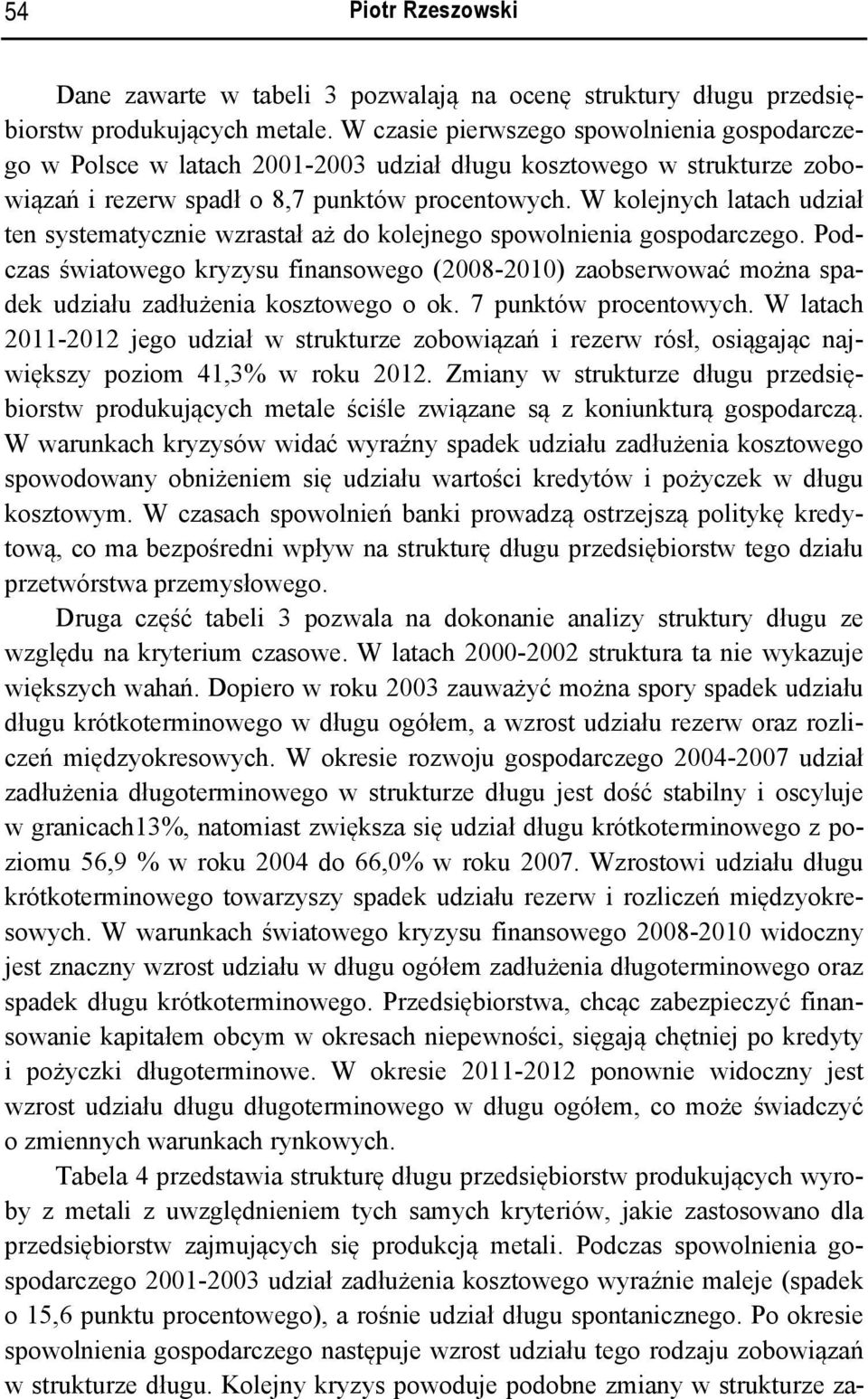 54 Piotr Rzeszowski

Dane zawarte w tabeli 3 pozwalają na ocenę struktury długu przedsiębiorstw produkujących metale. W czasie pierwszego spowolnienia gospodarczego w Polsce w latach 2001-2003 udział długu kosztowego w strukturze zobowiązań i rezerw spadł o 8,7 punktów procentowych. W kolejnych latach udział ten systematycznie wzrastał aż do kolejnego spowolnienia gospodarczego. Podczas światowego kryzysu finansowego (2008-2010) zaobserwować można spadek udziału zadłużenia kosztowego o ok. 7 punktów procentowych. W latach 2011-2012 jego udział w strukturze zobowiązań i rezerw rósł, osiągając największy poziom 41,3% w roku 2012. Zmiany w strukturze długu przedsiębiorstw produkujących metale ściśle związane są z koniunkturą gospodarczą. W warunkach kryzysów widać wyraźny spadek udziału zadłużenia kosztowego spowodowany obniżeniem się udziału wartości kredytów i pożyczek w długu kosztowym. W czasach spowolnień banki prowadzą ostrzejszą politykę kredytową, co ma bezpośredni wpływ na strukturę długu przedsiębiorstw tego działu przetwórstwa przemysłowego.

Druga część tabeli 3 pozwala na dokonanie analizy struktury długu ze względu na kryterium czasowe. W latach 2000-2002 struktura ta nie wykazuje większych wahań. Dopiero w roku 2003 zauważyć można spory spadek udziału długu krótkoterminowego w długu ogółem, a wzrost udziału rezerw oraz rozliczeń międzyokresowych. W okresie rozwoju gospodarczego 2004-2007 udział zadłużenia długoterminowego w strukturze długu jest dość stabilny i oscyluje w granicach13%, natomiast zwiększa się udział długu krótkoterminowego z poziomu 56,9 % w roku 2004 do 66,0% w roku 2007. Wzrostowi udziału długu krótkoterminowego towarzyszy spadek udziału rezerw i rozliczeń międzyokresowych. W warunkach światowego kryzysu finansowego 2008-2010 widoczny jest znaczny wzrost udziału w długu ogółem zadłużenia długoterminowego oraz spadek długu krótkoterminowego. Przedsiębiorstwa, chcąc zabezpieczyć finansowanie kapitałem obcym w okresach niepewności, sięgają chętniej po kredyty i pożyczki długoterminowe. W okresie 2011-2012 ponownie widoczny jest wzrost udziału długu długoterminowego w długu ogółem, co może świadczyć o zmiennych warunkach rynkowych.

Tabela 4 przedstawia strukturę długu przedsiębiorstw produkujących wyroby z metali z uwzględnieniem tych samych kryteriów, jakie zastosowano dla przedsiębiorstw zajmujących się produkcją metali. Podczas spowolnienia gospodarczego 2001-2003 udział zadłużenia kosztowego wyraźnie maleje (spadek o 15,6 punktu procentowego), a rośnie udział długu spontanicznego. Po okresie spowolnienia gospodarczego następuje wzrost udziału tego rodzaju zobowiązań w strukturze długu. Kolejny kryzys powoduje podobne zmiany w strukturze za-